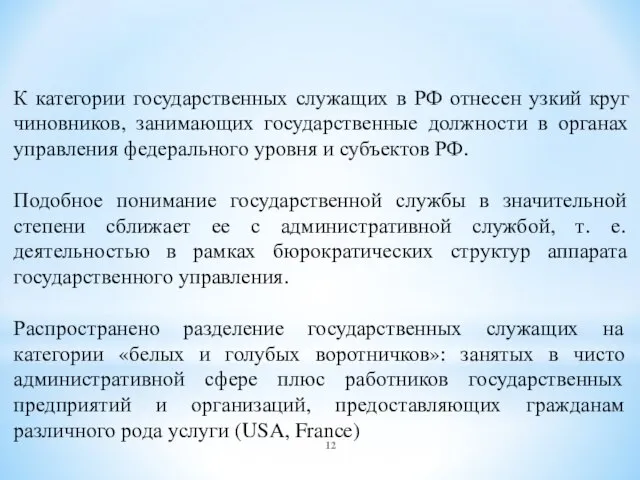 К категории государственных служащих в РФ отнесен узкий круг чиновников, занимающих государственные должности в органах управления федерального уровня и субъектов РФ.

Подобное понимание государственной службы в значительной степени сближает ее с административной службой, т. е. деятельностью в рамках бюрократических структур аппарата государственного управления.

Распространено разделение государственных служащих на категории «белых и голубых воротничков»: занятых в чисто административной сфере плюс работников государственных предприятий и организаций, предоставляющих гражданам различного рода услуги (USA, France)

12